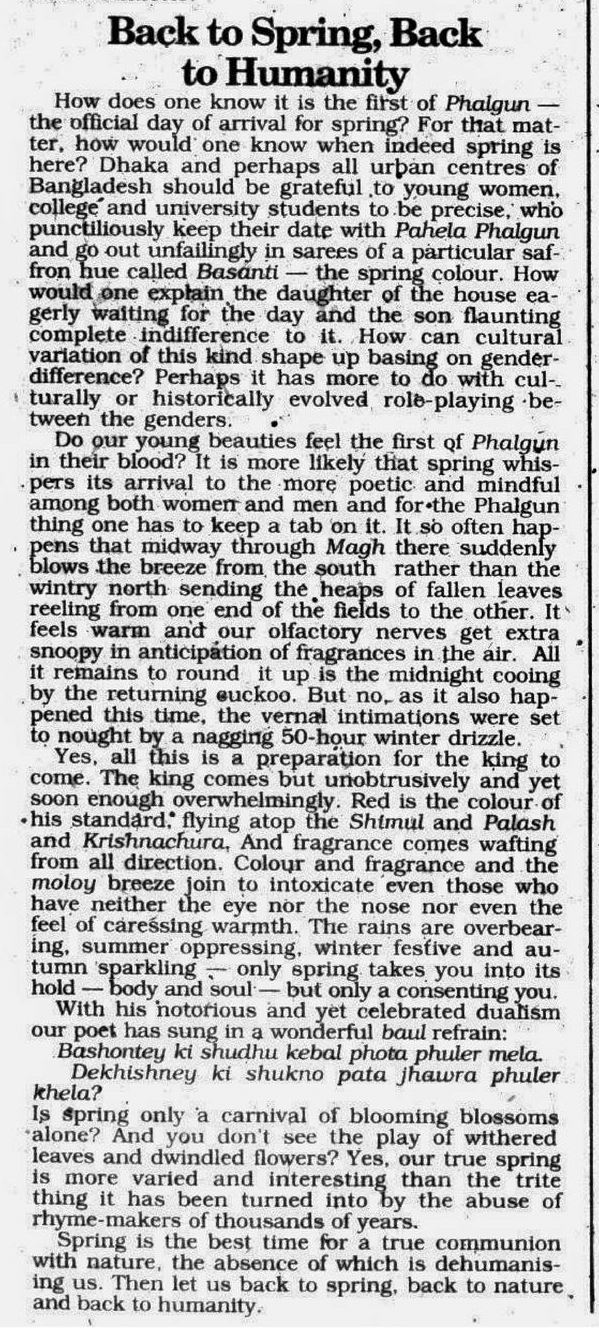 Back to Spring, Back to Humanity

How does one know it is the first of Phalgun — the official day of arrival for spring? For that matter, how would one know when indeed spring is here? Dhaka and perhaps all urban centres of Bangladesh should be grateful to young women, college and university students to be precise, who punctiliously keep their date with Pahela Phalgun and go out unfailingly in sarees of a particular saffron hue called Basanti — the spring colour. How would one explain the daughter of the house eagerly waiting for the day and the son flaunting complete indifference to it. How can cultural variation of this kind shape up basing on gender-difference? Perhaps it has more to do with culturally or historically evolved role-playing between the genders.

Do our young beauties feel the first of Phalgun in their blood? It is more likely that spring whispers its arrival to the more poetic and mindful among both women and men and for the Phalgun thing one has to keep a tab on it. It so often happens that midway through Magh there suddenly blows the breeze from the south rather than the wintry north sending the heaps of fallen leaves reeling from one end of the fields to the other. It feels warm and our olfactory nerves get extra snoopy in anticipation of fragrances in the air. All it remains to round it up is the midnight cooing by the returning cuckoo. But no, as it also happened this time, the vernal intimations were set to nought by a nagging 50-hour winter drizzle.

Yes, all this is a preparation for the king to come. The king comes but unobtrusively and yet soon enough overwhelmingly. Red is the colour of his standard, flying atop the Shimul and Palash and Krishnachura. And fragrance comes wafting from all direction. Colour and fragrance and the moloy breeze join to intoxicate even those who have neither the eye nor the nose nor even the feel of caressing warmth. The rains are overbearing, summer oppressing, winter festive and autumn sparkling — only spring takes you into its hold — body and soul — but only a consenting you.

With his notorious and yet celebrated dualism our poet has sung in a wonderful baul refrain:
Bashontey ki shudhu kebal phota phuler mela.
Dekhishney ki shukno pata jhawra phuler khela?
Is spring only a carnival of blooming blossoms alone? And you don't see the play of withered leaves and dwindled flowers? Yes, our true spring is more varied and interesting than the trite thing it has been turned into by the abuse of rhyme-makers of thousands of years.

Spring is the best time for a true communion with nature, the absence of which is dehumanising us. Then let us back to spring, back to nature and back to humanity.